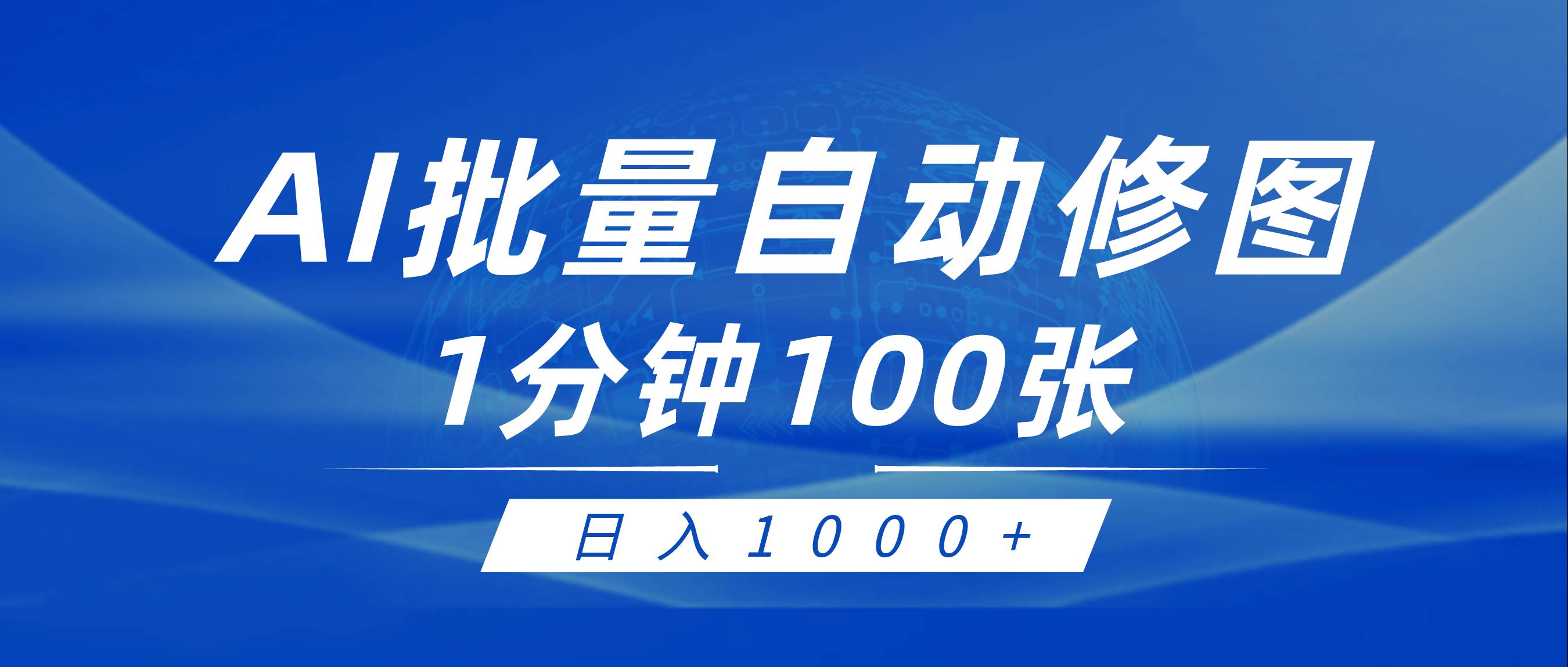 AI批量自动修图
1分钟100张

日入1000+